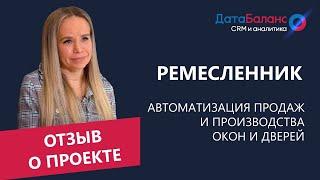 ДатаБаланс
CRM и аналитика

РЕМЕСЛЕННИК

АВТОМАТИЗАЦИЯ ПРОДАЖ И ПРОИЗВОДСТВА ОКОН И ДВЕРЕЙ

ОТЗЫВ О ПРОЕКТЕ